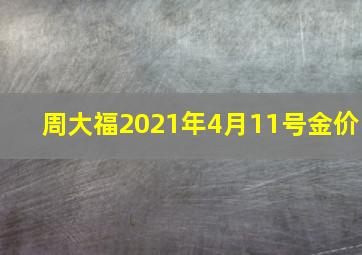 周大福2021年4月11号金价